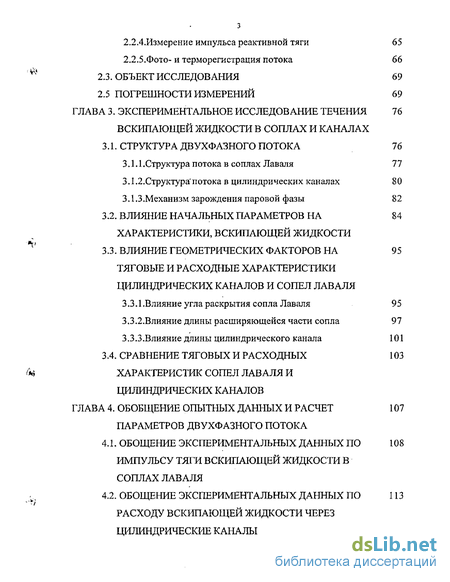 3

2.2.4.Измерение импульса реактивной тяги 65

2.2.5.Фото- и терморегистрация потока 66

2.3. ОБЪЕКТ ИССЛЕДОВАНИЯ 69

2.5 ПОГРЕШНОСТИ ИЗМЕРЕНИЙ 69

ГЛАВА 3. ЭКСПЕРИМЕНТАЛЬНОЕ ИССЛЕДОВАНИЕ ТЕЧЕНИЯ ВСКИПАЮЩЕЙ ЖИДКОСТИ В СОПЛАХ И КАНАЛАХ 76

3.1. СТРУКТУРА ДВУХФАЗНОГО ПОТОКА 76

3.1.1.Структура потока в соплах Лаваля 77

3.1.2.Структура потока в цилиндрических каналах 80

3.1.3.Механизм зарождения паровой фазы 82

3.2. ВЛИЯНИЕ НАЧАЛЬНЫХ ПАРАМЕТРОВ НА ХАРАКТЕРИСТИКИ, ВСКИПАЮЩЕЙ ЖИДКОСТИ 84

3.3. ВЛИЯНИЕ ГЕОМЕТРИЧЕСКИХ ФАКТОРОВ НА ТЯГОВЫЕ И РАСХОДНЫЕ ХАРАКТЕРИСТИКИ ЦИЛИНДРИЧЕСКИХ КАНАЛОВ И СОПЕЛ ЛАВАЛЯ 95

3.3.1.Влияние угла раскрытия сопла Лаваля 95

3.3.2.Влияние длины расширяющейся части сопла 97

3.3.3.Влияние длины цилиндрического канала 101

3.4. СРАВНЕНИЕ ТЯГОВЫХ И РАСХОДНЫХ ХАРАКТЕРИСТИК СОПЕЛ ЛАВАЛЯ И ЦИЛИНДРИЧЕСКИХ КАНАЛОВ 103

ГЛАВА 4. ОБОБЩЕНИЕ ОПЫТНЫХ ДАННЫХ И РАСЧЕТ ПАРАМЕТРОВ ДВУХФАЗНОГО ПОТОКА 107

4.1. ОБОЩЕНИЕ ЭКСПЕРИМЕНТАЛЬНЫХ ДАННЫХ ПО ИМПУЛЬСУ ТЯГИ ВСКИПАЮЩЕЙ ЖИДКОСТИ В СОПЛАХ ЛАВАЛЯ 108

4.2. ОБОЩЕНИЕ ЭКСПЕРИМЕНТАЛЬНЫХ ДАННЫХ ПО РАСХОДУ ВСКИПАЮЩЕЙ ЖИДКОСТИ ЧЕРЕЗ ЦИЛИНДРИЧЕСКИЕ КАНАЛЫ 113

dsLib.net
библиотека диссертаций